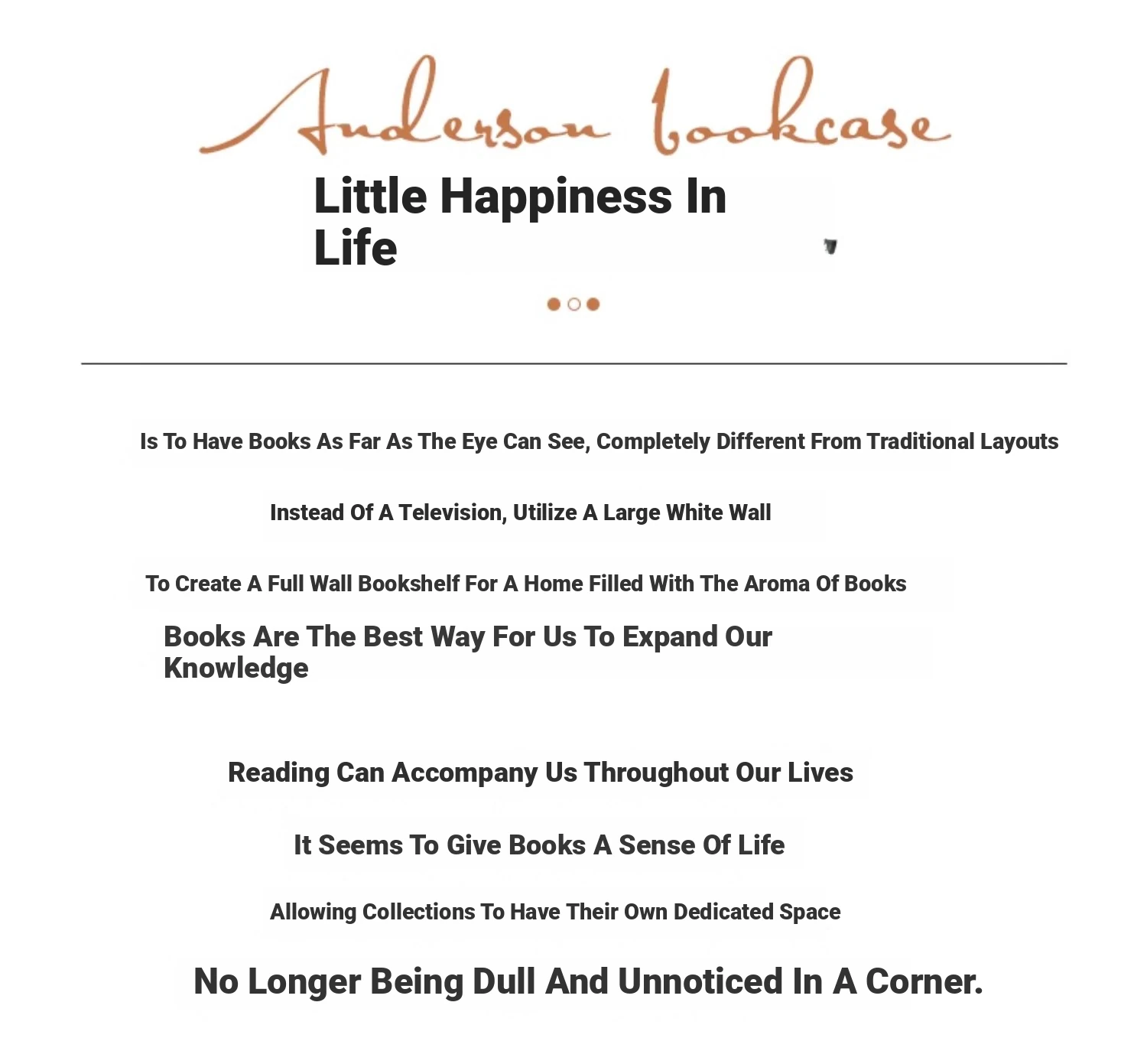 Anderson bookcase

Little Happiness In Life

Is To Have Books As Far As The Eye Can See, Completely Different From Traditional Layouts

Instead Of A Television, Utilize A Large White Wall

To Create A Full Wall Bookshelf For A Home Filled With The Aroma Of Books

Books Are The Best Way For Us To Expand Our Knowledge

Reading Can Accompany Us Throughout Our Lives

It Seems To Give Books A Sense Of Life

Allowing Collections To Have Their Own Dedicated Space

No Longer Being Dull And Unnoticed In A Corner.